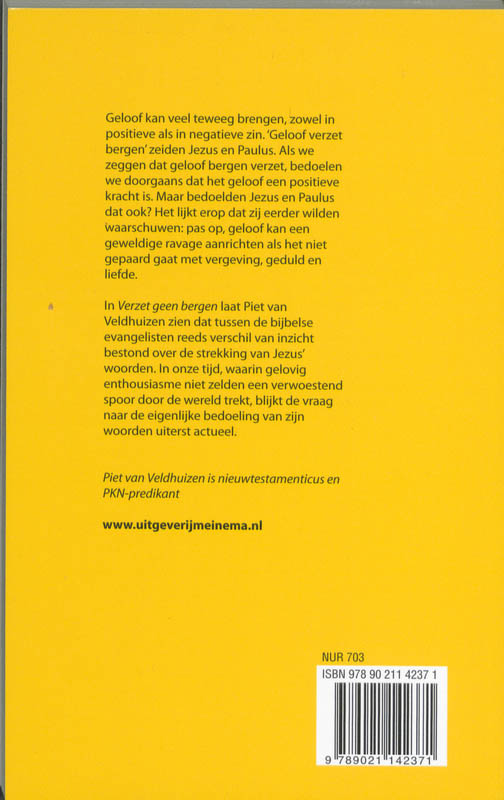 Geloof kan veel teweeg brengen, zowel in positieve als in negatieve zin. 'Geloof verzet bergen' zeiden Jezus en Paulus. Als we zeggen dat geloof bergen verzet, bedoelen we doorgaans dat het geloof een positieve kracht is. Maar bedoelden Jezus en Paulus dat ook? Het lijkt erop dat zij eerder wilden waarschuwen: pas op, geloof kan een geweldige ravage aanrichten als het niet gepaard gaat met vergeving, geduld en liefde.

In Verzet geen bergen laat Piet van Veldhuizen zien dat tussen de bijbelse evangelisten reeds verschil van inzicht bestond over de strekking van Jezus' woorden. In onze tijd, waarin gelovig enthousiasme niet zelden een verwoestend spoor door de wereld trekt, blijkt de vraag naar de eigenlijke bedoeling van zijn woorden uiterst actueel.

Piet van Veldhuizen is nieuwtestamenticus en PKN-predikant

www.uitgeverijmeinema.nl

NUR 703

ISBN 978 90 211 4237 1

9 789021 142371